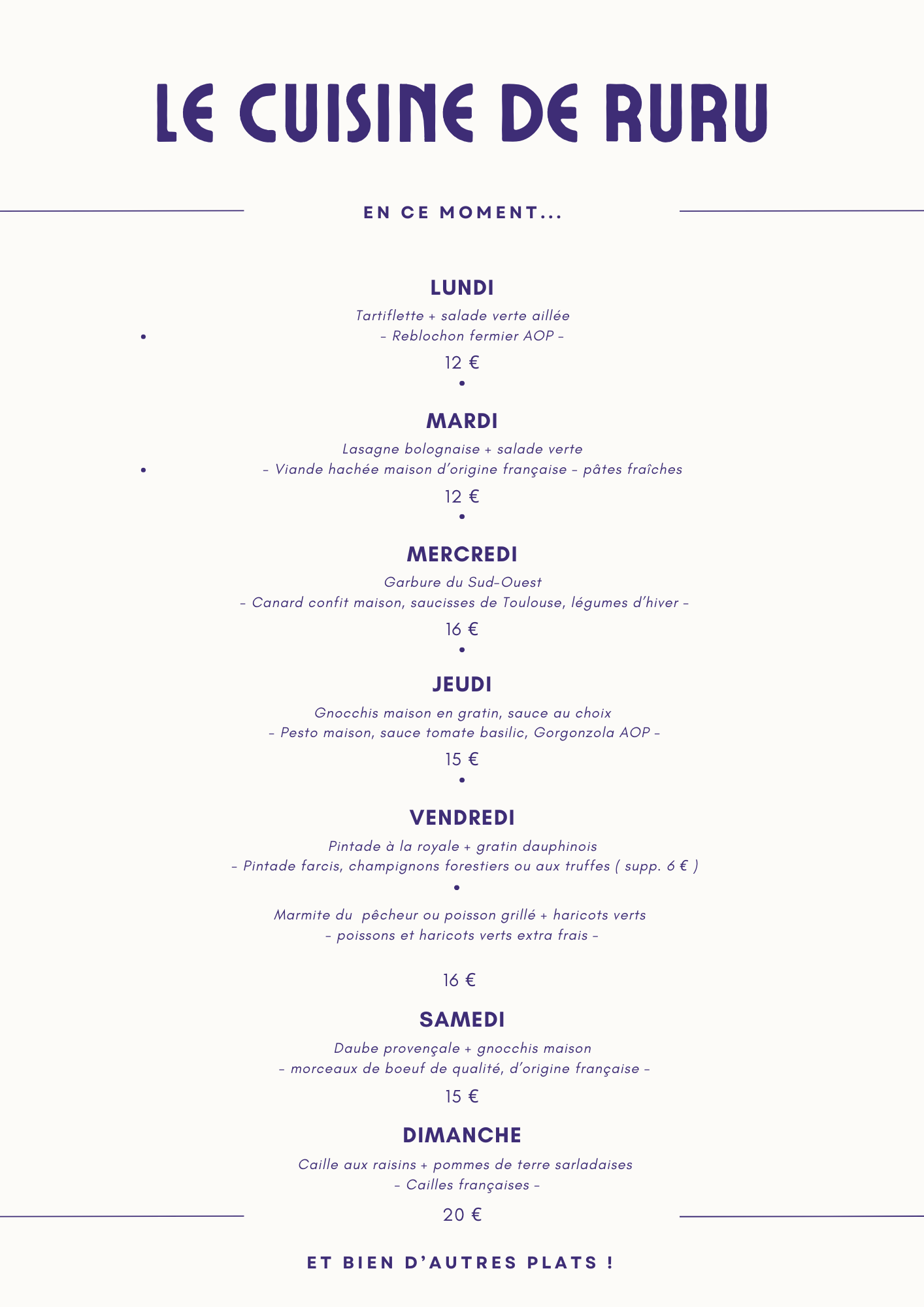 LE CUISINE DE RURU

EN CE MOMENT...

LUNDI

Tartiflette + salade verte aillée
– Reblochon fermier AOP –

12 €

MARDI

Lasagne bolognaise + salade verte
– Viande hachée maison d'origine française – pâtes fraîches

12 €

MERCREDI

Garbure du Sud-Ouest
– Canard confit maison, saucisses de Toulouse, légumes d'hiver –

16 €

JEUDI

Gnocchis maison en gratin, sauce au choix
– Pesto maison, sauce tomate basilic, Gorgonzola AOP –

15 €

VENDREDI

Pintade à la royale + gratin dauphinois
– Pintade farcis, champignons forestiers ou aux truffes ( supp. 6 € )

Marmite du pêcheur ou poisson grillé + haricots verts
– poissons et haricots verts extra frais –

16 €

SAMEDI

Daube provençale + gnocchis maison
– morceaux de boeuf de qualité, d'origine française –

15 €

DIMANCHE

Caille aux raisins + pommes de terre sarladaises
– Cailles françaises –

20 €

ET BIEN D'AUTRES PLATS !